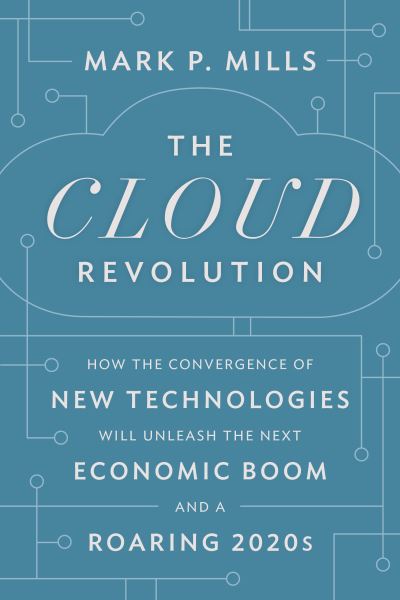 MARK P. MILLS

THE
CLOUD
REVOLUTION

HOW THE CONVERGENCE OF
NEW TECHNOLOGIES
WILL UNLEASH THE NEXT
ECONOMIC BOOM
AND A
ROARING 2020s